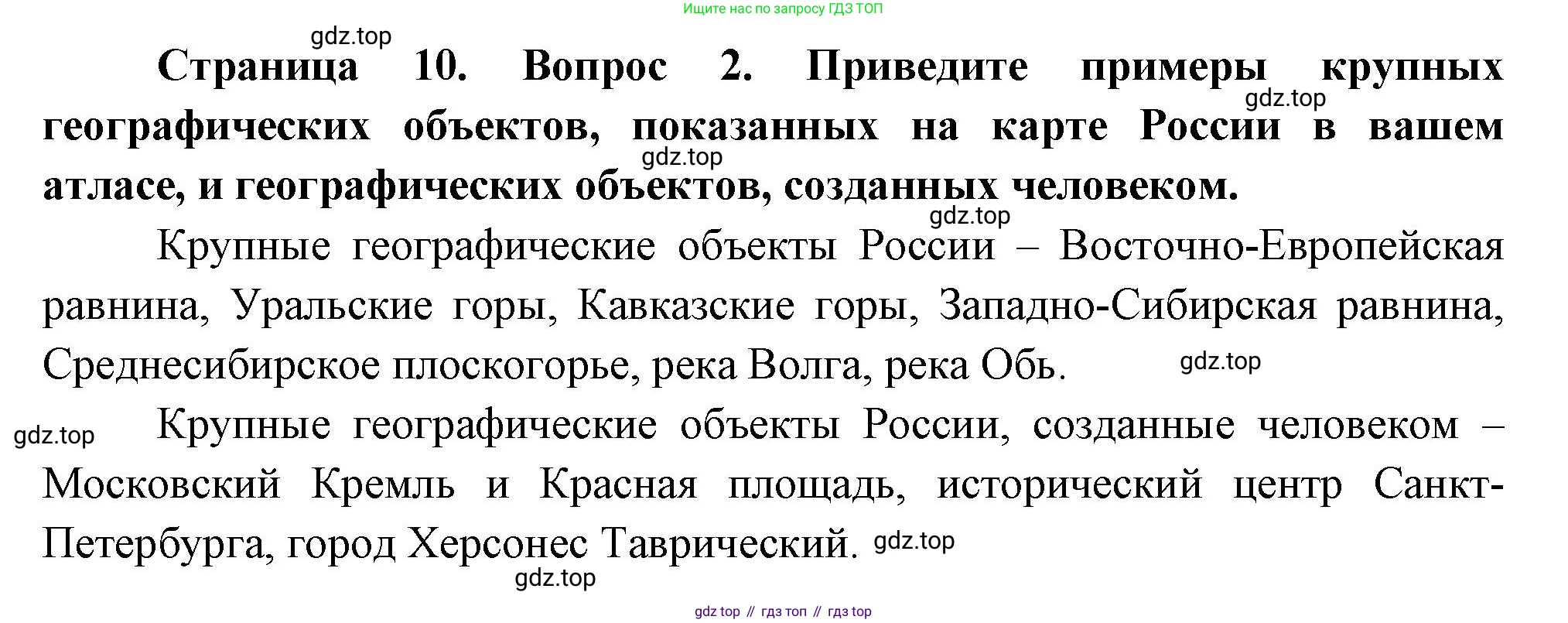 Ищите нас по запросу ГДЗ ТОП

Страница 10. Вопрос 2. Приведите примеры крупных географических объектов, показанных на карте России в вашем атласе, и географических объектов, созданных человеком.

Крупные географические объекты России – Восточно-Европейская равнина, Уральские горы, Кавказские горы, Западно-Сибирская равнина, Среднесибирское плоскогорье, река Волга, река Обь.

Крупные географические объекты России, созданные человеком – Московский Кремль и Красная площадь, исторический центр Санкт-Петербурга, город Херсонес Таврический.

gdz top // гдз топ // гдз top

gdz.top